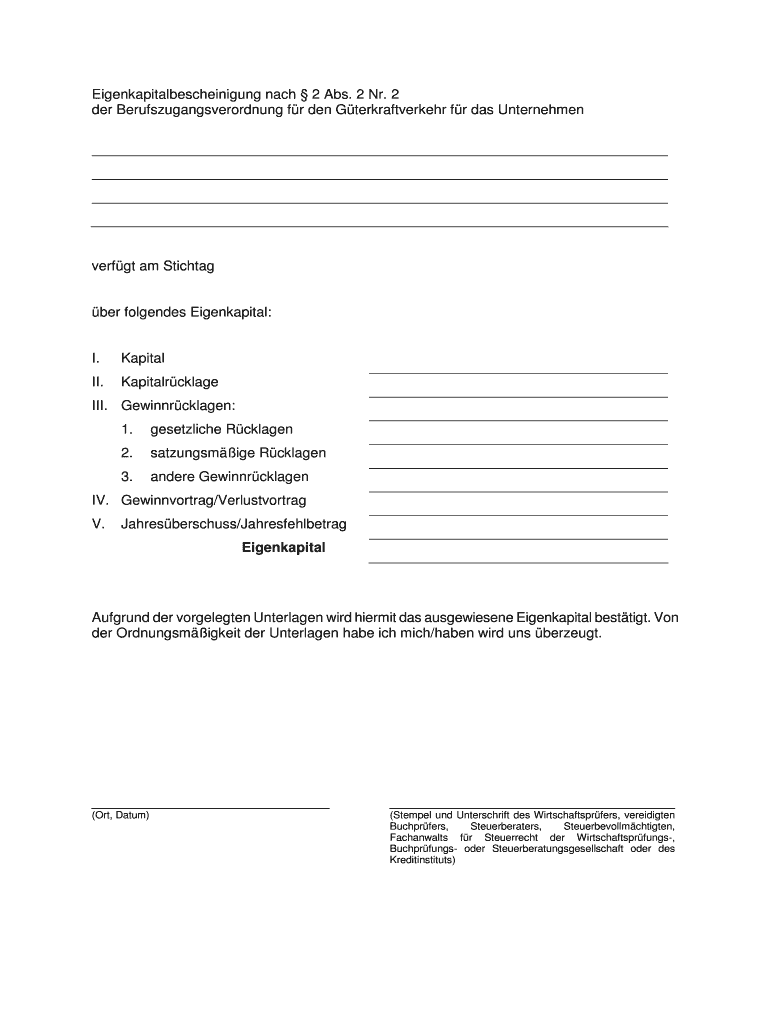 Eigenkapitalbescheinigung nach § 2 Abs. 2 Nr. 2
der Berufszugangsverordnung für den Güterkraftverkehr für das Unternehmen

verfügt am Stichtag

über folgendes Eigenkapital:

I. Kapital
II. Kapitalrücklage
III. Gewinnrücklagen:
1. gesetzliche Rücklagen
2. satzungsmäßige Rücklagen
3. andere Gewinnrücklagen
IV. Gewinnvortrag/Verlustvortrag
V. Jahresüberschuss/Jahresfehlbetrag
Eigenkapital

Aufgrund der vorgelegten Unterlagen wird hiermit das ausgewiesene Eigenkapital bestätigt. Von der Ordnungsmäßigkeit der Unterlagen habe ich mich/haben wird uns überzeugt.

(Ort, Datum)

(Stempel und Unterschrift des Wirtschaftsprüfers, vereidigten Buchprüfers, Steuerberaters, Steuerbevollmächtigten, Fachanwalts für Steuerrecht der Wirtschaftsprüfungs-, Buchprüfungs- oder Steuerberatungsgesellschaft oder des Kreditinstituts)